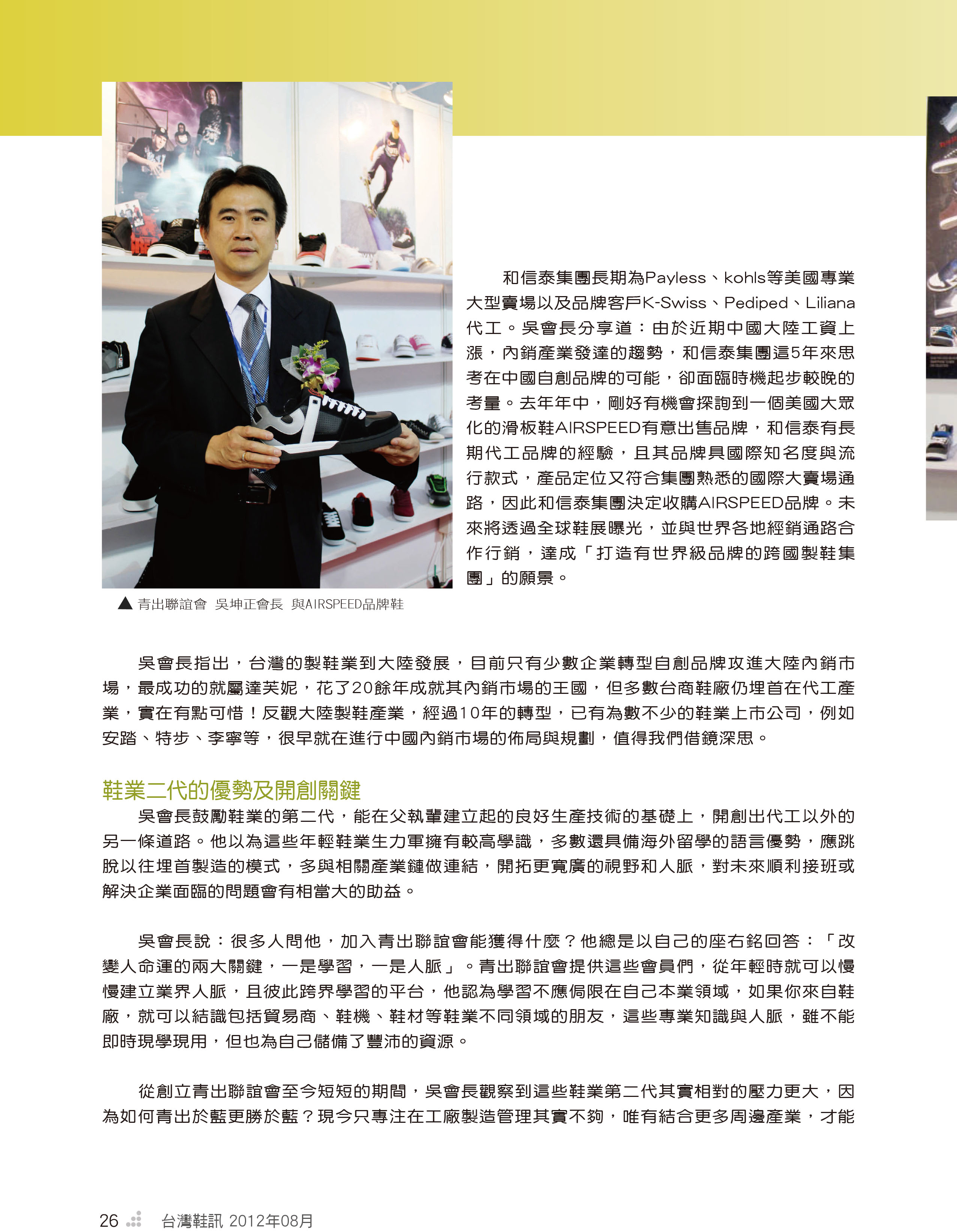 和信泰集團長期為Payless、kohls等美國專業大型賣場以及品牌客戶K-Swiss、Pediped、Liliana代工。吳會長分享道：由於近期中國大陸工資上漲，內銷產業發達的趨勢，和信泰集團這5年來思考在中國自創品牌的可能，卻面臨時機起步較晚的考量。去年年中，剛好有機會探詢到一個美國大眾化的滑板鞋AIRSPEED有意出售品牌，和信泰有長期代工品牌的經驗，且其品牌具國際知名度與流行款式，產品定位又符合集團熟悉的國際大賣場通路，因此和信泰集團決定收購AIRSPEED品牌。未來將透過全球鞋展曝光，並與世界各地經銷通路合作行銷，達成「打造有世界級品牌的跨國製鞋集團」的願景。

▲ 青出聯誼會 吳坤正會長 與AIRSPEED品牌鞋

吳會長指出，台灣的製鞋業到大陸發展，目前只有少數企業轉型自創品牌攻進大陸內銷市場，最成功的就屬達芙妮，花了20餘年成就其內銷市場的王國，但多數台商鞋廠仍埋首在代工產業，實在有點可惜！反觀大陸製鞋產業，經過10年的轉型，已有為數不少的鞋業上市公司，例如安踏、特步、李寧等，很早就在進行中國內銷市場的佈局與規劃，值得我們借鏡深思。

鞋業二代的優勢及開創關鍵

吳會長鼓勵鞋業的第二代，能在父執輩建立起的良好生產技術的基礎上，開創出代工以外的另一條道路。他以為這些年輕鞋業生力軍擁有較高學識，多數還具備海外留學的語言優勢，應跳脫以往埋首製造的模式，多與相關產業鏈做連結，開拓更寬廣的視野和人脈，對未來順利接班或解決企業面臨的問題會有相當大的助益。

吳會長說：很多人問他，加入青出聯誼會能獲得什麼？他總是以自己的座右銘回答：「改變人命運的兩大關鍵，一是學習，一是人脈」。青出聯誼會提供這些會員們，從年輕時就可以慢慢建立業界人脈，且彼此跨界學習的平台，他認為學習不應侷限在自己本業領域，如果你來自鞋廠，就可以結識包括貿易商、鞋機、鞋材等鞋業不同領域的朋友，這些專業知識與人脈，雖不能即時現學現用，但也為自己儲備了豐沛的資源。

從創立青出聯誼會至今短短的期間，吳會長觀察到這些鞋業第二代其實相對的壓力更大，因為如何青出於藍更勝於藍？現今只專注在工廠製造管理其實不夠，唯有結合更多周邊產業，才能

26 台灣鞋訊 2012年08月